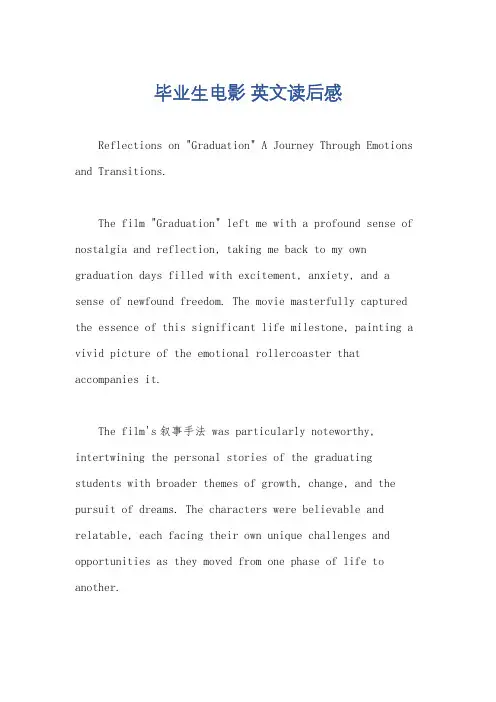 毕业生电影 英文读后感

Reflections on "Graduation" A Journey Through Emotions and Transitions.

The film "Graduation" left me with a profound sense of nostalgia and reflection, taking me back to my own graduation days filled with excitement, anxiety, and a sense of newfound freedom. The movie masterfully captured the essence of this significant life milestone, painting a vivid picture of the emotional rollercoaster that accompanies it.

The film's 叙事手法 was particularly noteworthy, intertwining the personal stories of the graduating students with broader themes of growth, change, and the pursuit of dreams. The characters were believable and relatable, each facing their own unique challenges and opportunities as they moved from one phase of life to another.